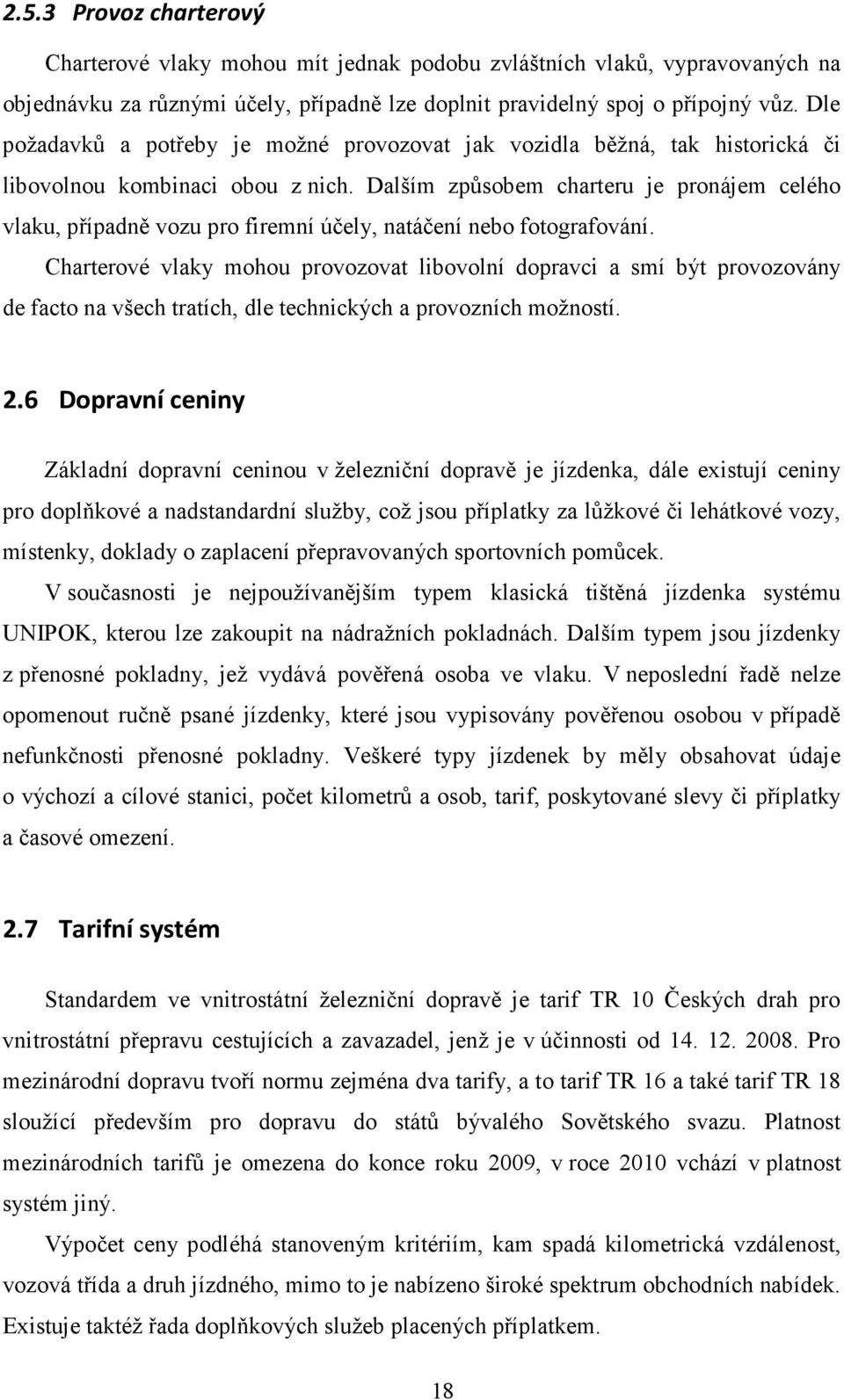 2.5.3 Provoz charterový

Charterové vlaky mohou mít jednak podobu zvláštních vlaků, vypravovaných na objednávku za různými účely, případně lze doplnit pravidelný spoj o přípojný vůz. Dle požadavků a potřeby je možné provozovat jak vozidla běžná, tak historická či libovolnou kombinaci obou z nich. Dalším způsobem charteru je pronájem celého vlaku, případně vozu pro firemní účely, natáčení nebo fotografování.

Charterové vlaky mohou provozovat libovolní dopravci a smí být provozovány de facto na všech tratích, dle technických a provozních možností.

2.6 Dopravní ceniny

Základní dopravní ceninou v železniční dopravě je jízdenka, dále existují ceniny pro doplňkové a nadstandardní služby, což jsou příplatky za lůžkové či lehátkové vozy, místenky, doklady o zaplacení přepravovaných sportovních pomůcek.

V současnosti je nejpoužívanějším typem klasická tištěná jízdenka systému UNIPOK, kterou lze zakoupit na nádražních pokladnách. Dalším typem jsou jízdenky z přenosné pokladny, jež vydává pověřená osoba ve vlaku. V neposlední řadě nelze opomenout ručně psané jízdenky, které jsou vypisovány pověřenou osobou v případě nefunkčnosti přenosné pokladny. Veškeré typy jízdenek by měly obsahovat údaje o výchozí a cílové stanici, počet kilometrů a osob, tarif, poskytované slevy či příplatky a časové omezení.

2.7 Tarifní systém

Standardem ve vnitrostátní železniční dopravě je tarif TR 10 Českých drah pro vnitrostátní přepravu cestujících a zavazadel, jenž je v účinnosti od 14. 12. 2008. Pro mezinárodní dopravu tvoří normu zejména dva tarify, a to tarif TR 16 a také tarif TR 18 sloužící především pro dopravu do států bývalého Sovětského svazu. Platnost mezinárodních tarifů je omezena do konce roku 2009, v roce 2010 vchází v platnost systém jiný.

Výpočet ceny podléhá stanoveným kritériím, kam spadá kilometrická vzdálenost, vozová třída a druh jízdného, mimo to je nabízeno široké spektrum obchodních nabídek. Existuje taktéž řada doplňkových služeb placených příplatkem.

18